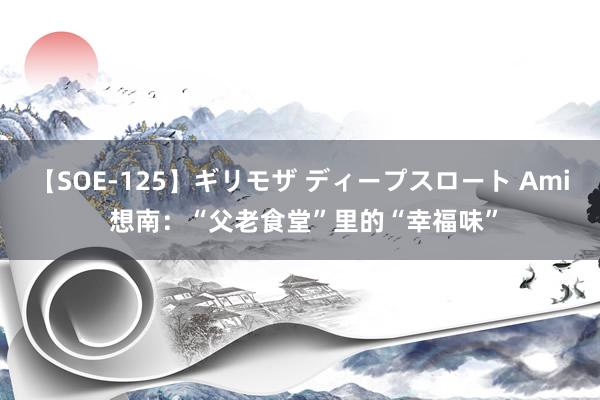 【SOE-125】ギリモザ ディープスロート Ami 想南：“父老食堂”里的“幸福味”